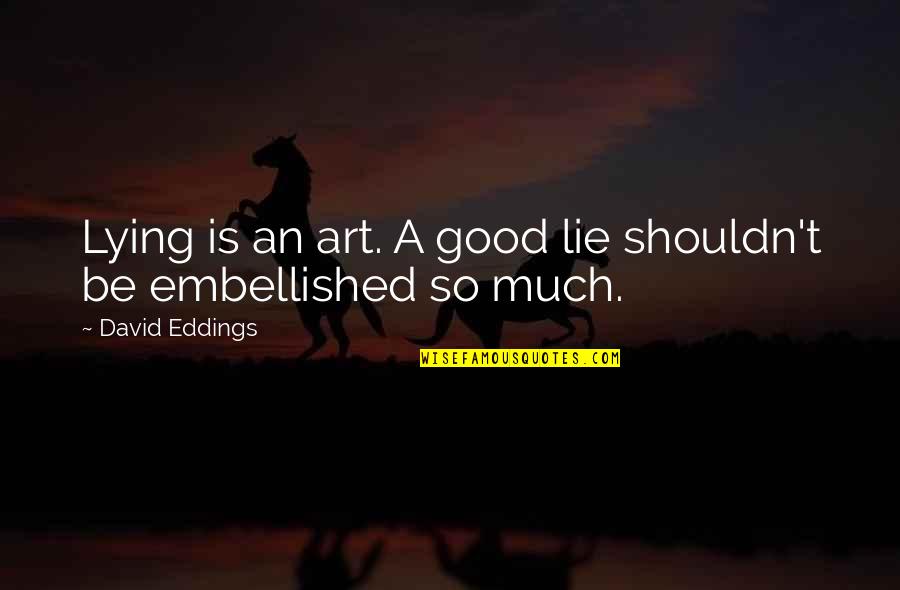 Lying is an art. A good lie shouldn't be embellished so much.

~ David Eddings

WISEFAMOUSQUOTES.COM